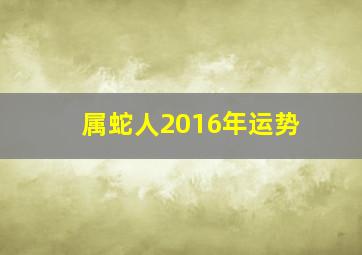 属蛇人2016年运势